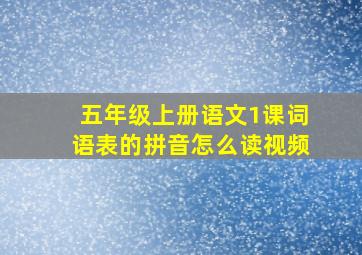 五年级上册语文1课词语表的拼音怎么读视频